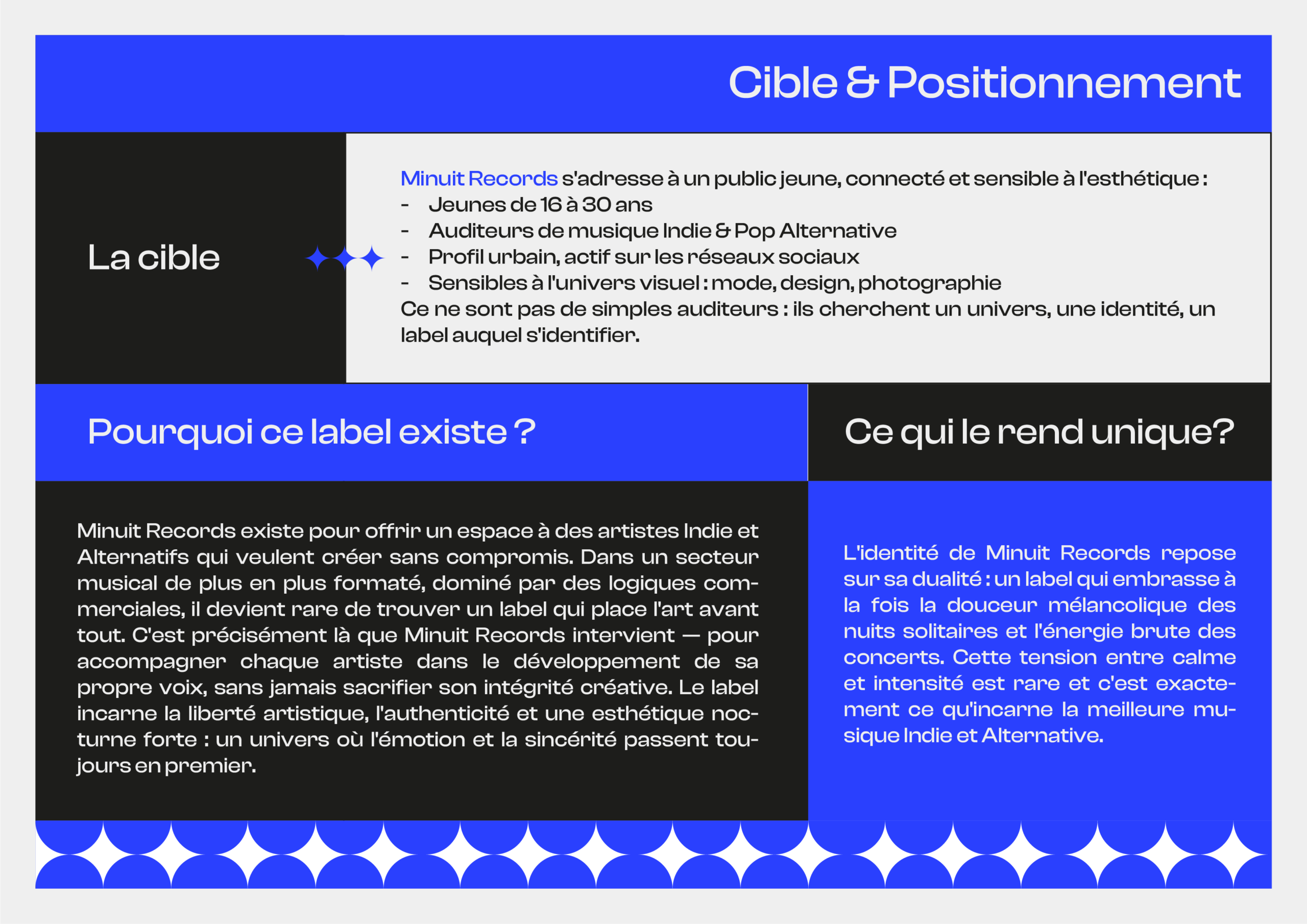 Cible & Positionnement

La cible

Minuit Records s'adresse à un public jeune, connecté et sensible à l'esthétique :
- Jeunes de 16 à 30 ans
- Auditeurs de musique Indie & Pop Alternative
- Profil urbain, actif sur les réseaux sociaux
- Sensibles à l'univers visuel : mode, design, photographie
Ce ne sont pas de simples auditeurs : ils cherchent un univers, une identité, un label auquel s'identifier.

Pourquoi ce label existe ?

Minuit Records existe pour offrir un espace à des artistes Indie et Alternatifs qui veulent créer sans compromis. Dans un secteur musical de plus en plus formaté, dominé par des logiques commerciales, il devient rare de trouver un label qui place l'art avant tout. C'est précisément là que Minuit Records intervient — pour accompagner chaque artiste dans le développement de sa propre voix, sans jamais sacrifier son intégrité créative. Le label incarne la liberté artistique, l'authenticité et une esthétique nocturne forte : un univers où l'émotion et la sincérité passent toujours en premier.

Ce qui le rend unique?

L'identité de Minuit Records repose sur sa dualité : un label qui embrasse à la fois la douceur mélancolique des nuits solitaires et l'énergie brute des concerts. Cette tension entre calme et intensité est rare et c'est exactement ce qu'incarne la meilleure musique Indie et Alternative.